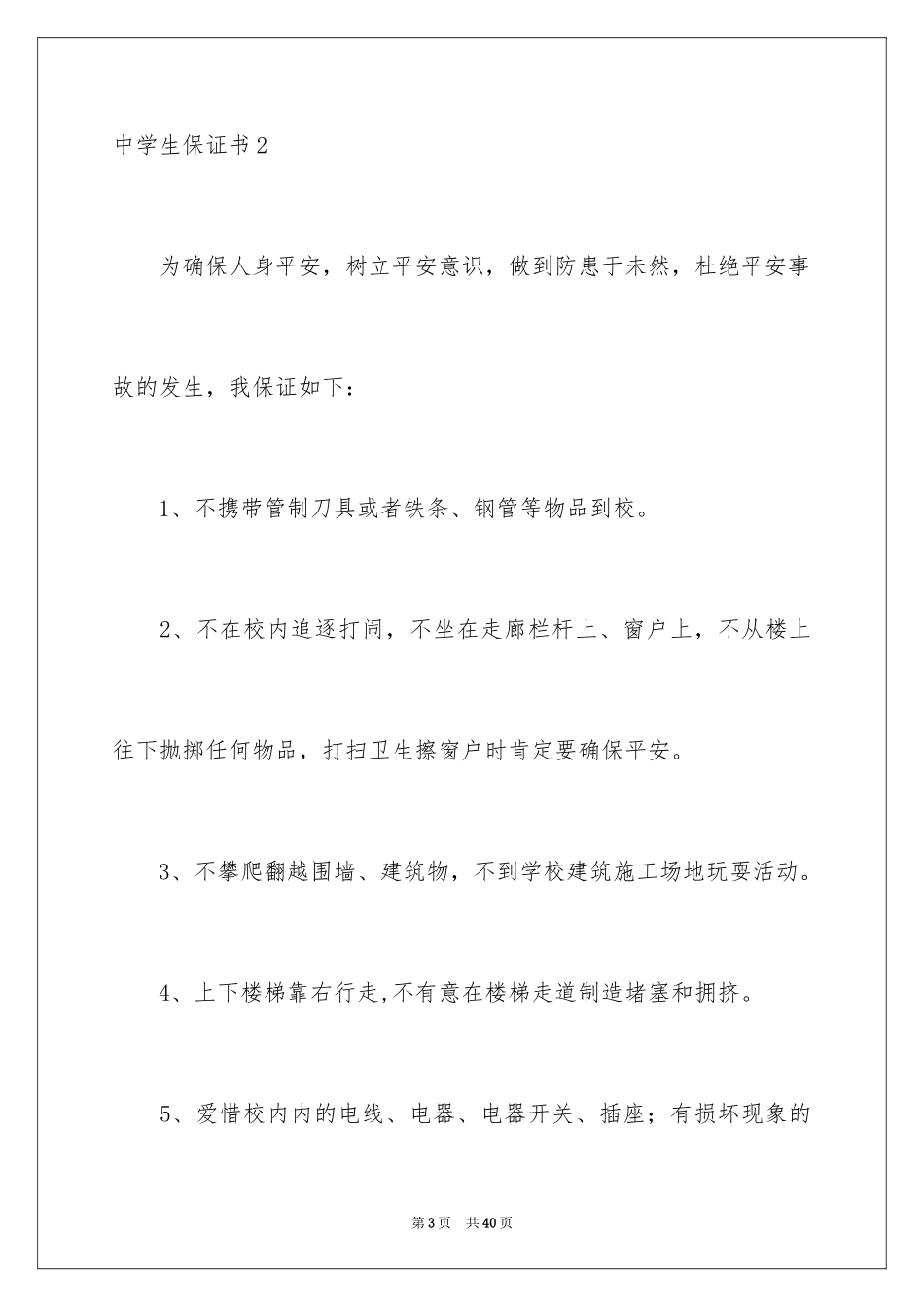 中学生保证书2

为确保人身平安，树立平安意识，做到防患于未然，杜绝平安事故的发生，我保证如下：

1、不携带管制刀具或者铁条、钢管等物品到校。

2、不在校内追逐打闹，不坐在走廊栏杆上、窗户上，不从楼上往下抛掷任何物品，打扫卫生擦窗户时肯定要确保平安。

3、不攀爬翻越围墙、建筑物，不到学校建筑施工场地玩耍活动。

4、上下楼梯靠右行走,不有意在楼梯走道制造堵塞和拥挤。

5、爱惜校内内的电线、电器、电器开关、插座；有损坏现象的

第3页 共40页